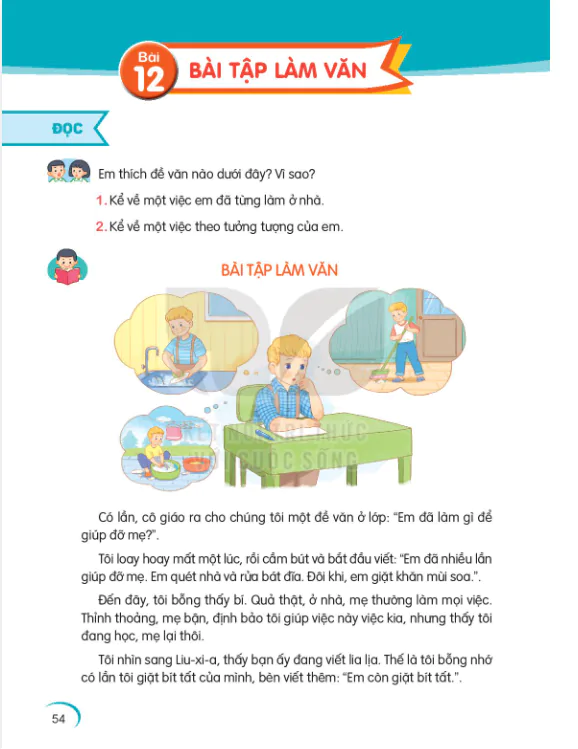 Bài 12 BÀI TẬP LÀM VĂN

ĐỌC

Em thích đề văn nào dưới đây? Vì sao?

1. Kể về một việc em đã từng làm ở nhà.

2. Kể về một việc theo tưởng tượng của em.

BÀI TẬP LÀM VĂN

KẾT NỐI TRI THỨC VỚI CUỘC SỐNG

Có lần, cô giáo ra cho chúng tôi một đề văn ở lớp: "Em đã làm gì để giúp đỡ mẹ?".

Tôi loay hoay mất một lúc, rồi cầm bút và bắt đầu viết: "Em đã nhiều lần giúp đỡ mẹ. Em quét nhà và rửa bát đĩa. Đôi khi, em giặt khăn mùi soa.".

Đến đây, tôi bỗng thấy bí. Quả thật, ở nhà, mẹ thường làm mọi việc. Thỉnh thoảng, mẹ bận, định bảo tôi giúp việc này việc kia, nhưng thấy tôi đang học, mẹ lại thôi.

Tôi nhìn sang Liu-xi-a, thấy bạn ấy đang viết lia lịa. Thế là tôi bỗng nhớ có lần tôi giặt bít tất của mình, bèn viết thêm: "Em còn giặt bít tất.".

54